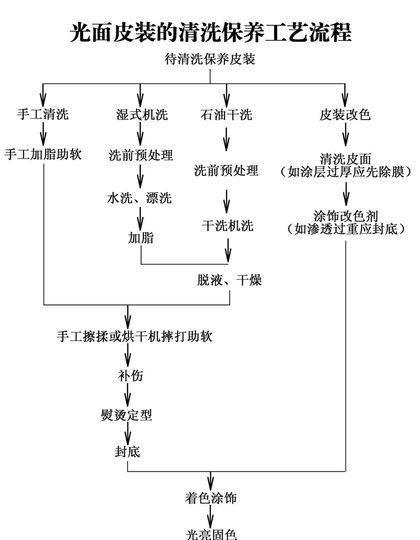 光面皮装的清洗保养工艺流程

待清洗保养皮装

手工清洗

手工加脂助软

湿式机洗

洗前预处理

水洗、漂洗

加脂

石油干洗

洗前预处理

干洗机洗

脱液、干燥

皮装改色

清洗皮面
（如涂层过厚应先除膜）

涂饰改色剂
（如渗透过重应封底）

手工擦揉或烘干机摔打助软

补伤

熨烫定型

封底

着色涂饰

光亮固色